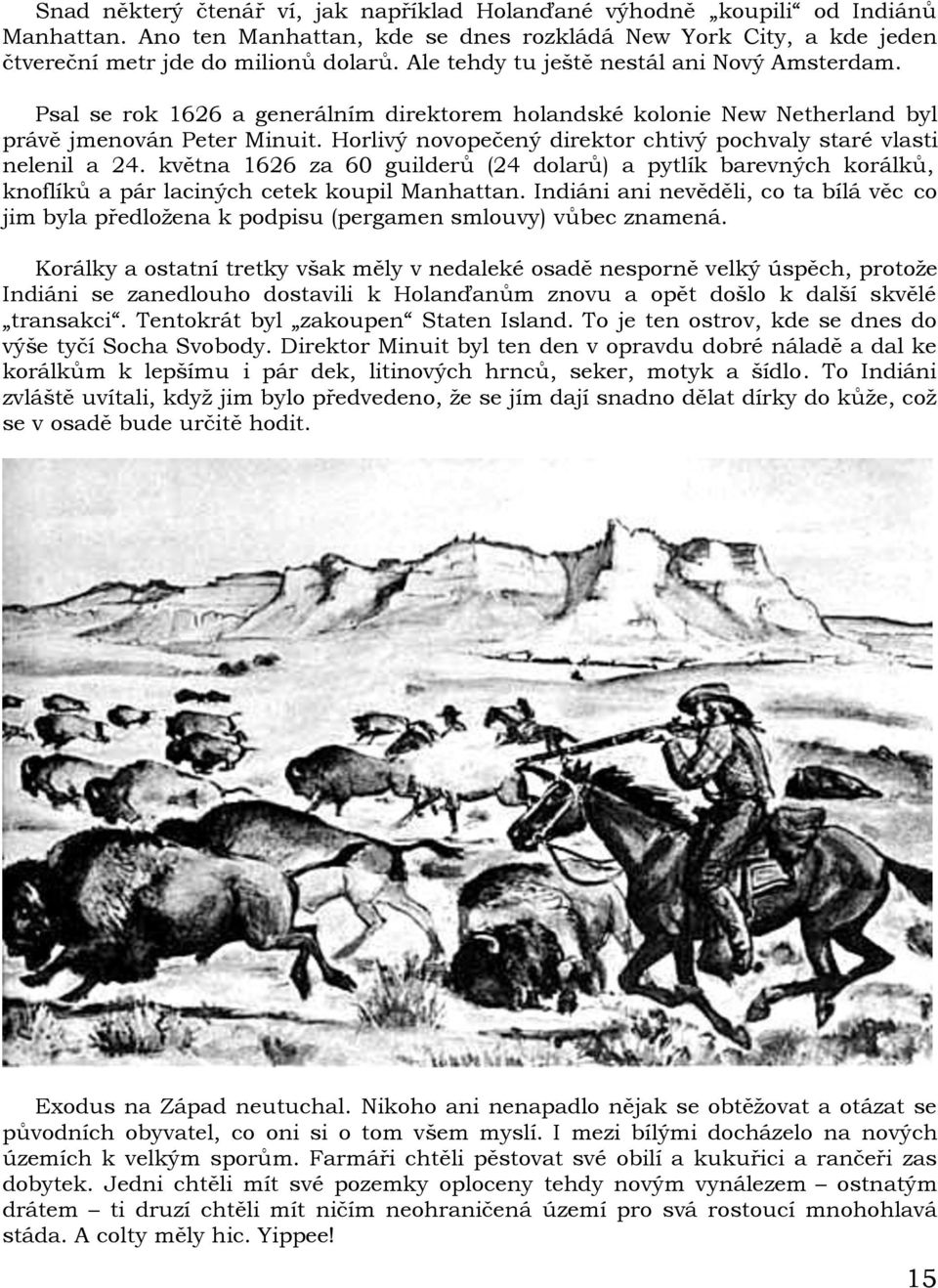 Snad některý čtenář ví, jak například Holanďané výhodně „koupili“ od Indiánů Manhattan. Ano ten Manhattan, kde se dnes rozkládá New York City, a kde jeden čtvereční metr jde do milionů dolarů. Ale tehdy tu ještě nestál ani Nový Amsterdam.

Psal se rok 1626 a generálním direktorem holandské kolonie New Netherland byl právě jmenován Peter Minuit. Horlivý novopečený direktor chtivý pochvaly staré vlasti nelenil a 24. května 1626 za 60 guilderů (24 dolarů) a pytlík barevných korálků, knoflíků a pár laciných cetek koupil Manhattan. Indiáni ani nevěděli, co ta bílá věc co jim byla předložena k podpisu (pergamen smlouvy) vůbec znamená.

Korálky a ostatní tretky však měly v nedaleké osadě nesporně velký úspěch, protože Indiáni se zanedlouho dostavili k Holanďanům znovu a opět došlo k další skvělé „transakci“. Tentokrát byl „zakoupen“ Staten Island. To je ten ostrov, kde se dnes do výše tyčí Socha Svobody. Direktor Minuit byl ten den v opravdu dobré náladě a dal ke korálkům k lepšímu i pár dek, litinových hrnců, seker, motyk a šídlo. To Indiáni zvláště uvítali, když jim bylo předvedeno, že se jím dají snadno dělat dírky do kůže, což se v osadě bude určitě hodit.

Exodus na Západ neutuchal. Nikoho ani nenapadlo nějak se obtěžovat a otázat se původních obyvatel, co oni si o tom všem myslí. I mezi bílými docházelo na nových územích k velkým sporům. Farmáři chtěli pěstovat své obilí a kukuřici a rančeři zas dobytek. Jedni chtěli mít své pozemky oploceny tehdy novým vynálezem – ostnatým drátem – ti druzí chtěli mít ničím neohraničená území pro svá rostoucí mnohohlavá stáda. A colty měly hic. Yippee!

15